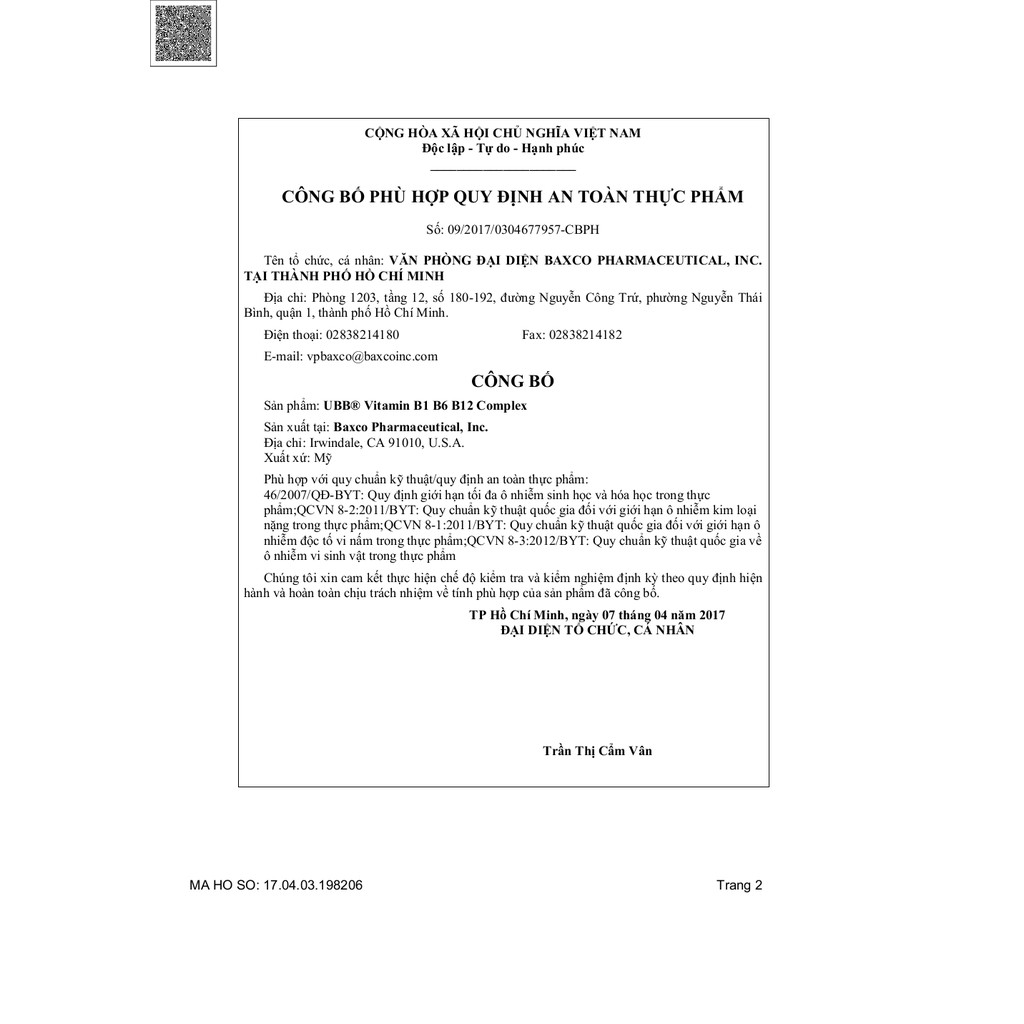 CỘNG HÒA XÃ HỘI CHỦ NGHĨA VIỆT NAM
Độc lập - Tự do - Hạnh phúc

CÔNG BỐ PHÙ HỢP QUY ĐỊNH AN TOÀN THỰC PHẨM

Số: 09/2017/0304677957-CBPH

Tên tổ chức, cá nhân: VĂN PHÒNG ĐẠI DIỆN BAXCO PHARMACEUTICAL, INC. TẠI THÀNH PHỐ HỒ CHÍ MINH

Địa chỉ: Phòng 1203, tầng 12, số 180-192, đường Nguyễn Công Trứ, phường Nguyễn Thái Bình, quận 1, thành phố Hồ Chí Minh.

Điện thoại: 02838214180 Fax: 02838214182

E-mail: vpbaxco@baxcoinc.com

CÔNG BỐ

Sản phẩm: UBB® Vitamin B1 B6 B12 Complex

Sản xuất tại: Baxco Pharmaceutical, Inc.
Địa chỉ: Irwindale, CA 91010, U.S.A.
Xuất xứ: Mỹ

Phù hợp với quy chuẩn kỹ thuật/quy định an toàn thực phẩm:
46/2007/QĐ-BYT: Quy định giới hạn tối đa ô nhiễm sinh học và hóa học trong thực phẩm;QCVN 8-2:2011/BYT: Quy chuẩn kỹ thuật quốc gia đối với giới hạn ô nhiễm kim loại nặng trong thực phẩm;QCVN 8-1:2011/BYT: Quy chuẩn kỹ thuật quốc gia đối với giới hạn ô nhiễm độc tố vi nấm trong thực phẩm;QCVN 8-3:2012/BYT: Quy chuẩn kỹ thuật quốc gia về ô nhiễm vi sinh vật trong thực phẩm

Chúng tôi xin cam kết thực hiện chế độ kiểm tra và kiểm nghiệm định kỳ theo quy định hiện hành và hoàn toàn chịu trách nhiệm về tính phù hợp của sản phẩm đã công bố.

TP Hồ Chí Minh, ngày 07 tháng 04 năm 2017
ĐẠI DIỆN TỔ CHỨC, CÁ NHÂN

Trần Thị Cẩm Vân

MA HO SO: 17.04.03.198206 Trang 2